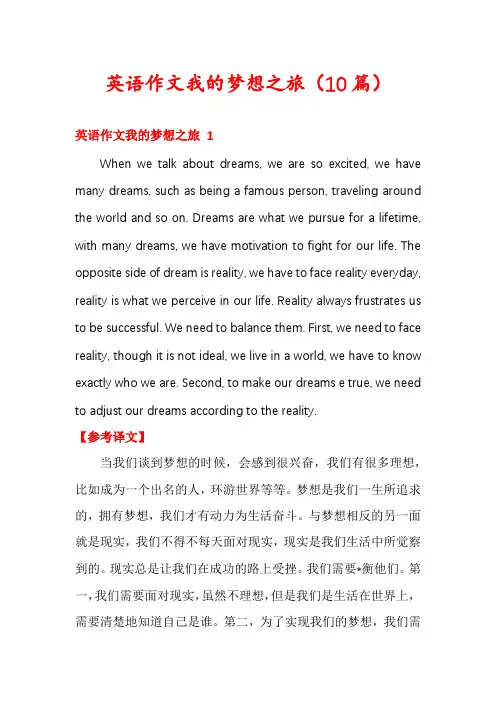 英语作文我的梦想之旅（10篇）

英语作文我的梦想之旅 1

When we talk about dreams, we are so excited, we have many dreams, such as being a famous person, traveling around the world and so on. Dreams are what we pursue for a lifetime, with many dreams, we have motivation to fight for our life. The opposite side of dream is reality, we have to face reality everyday, reality is what we perceive in our life. Reality always frustrates us to be successful. We need to balance them. First, we need to face reality, though it is not ideal, we live in a world, we have to know exactly who we are. Second, to make our dreams e true, we need to adjust our dreams according to the reality.

【参考译文】

当我们谈到梦想的时候，会感到很兴奋，我们有很多理想，比如成为一个出名的人，环游世界等等。梦想是我们一生所追求的，拥有梦想，我们才有动力为生活奋斗。与梦想相反的另一面就是现实，我们不得不每天面对现实，现实是我们生活中所觉察到的。现实总是让我们在成功的路上受挫。我们需要*衡他们。第一，我们需要面对现实，虽然不理想，但是我们是生活在世界上，需要清楚地知道自己是谁。第二，为了实现我们的梦想，我们需